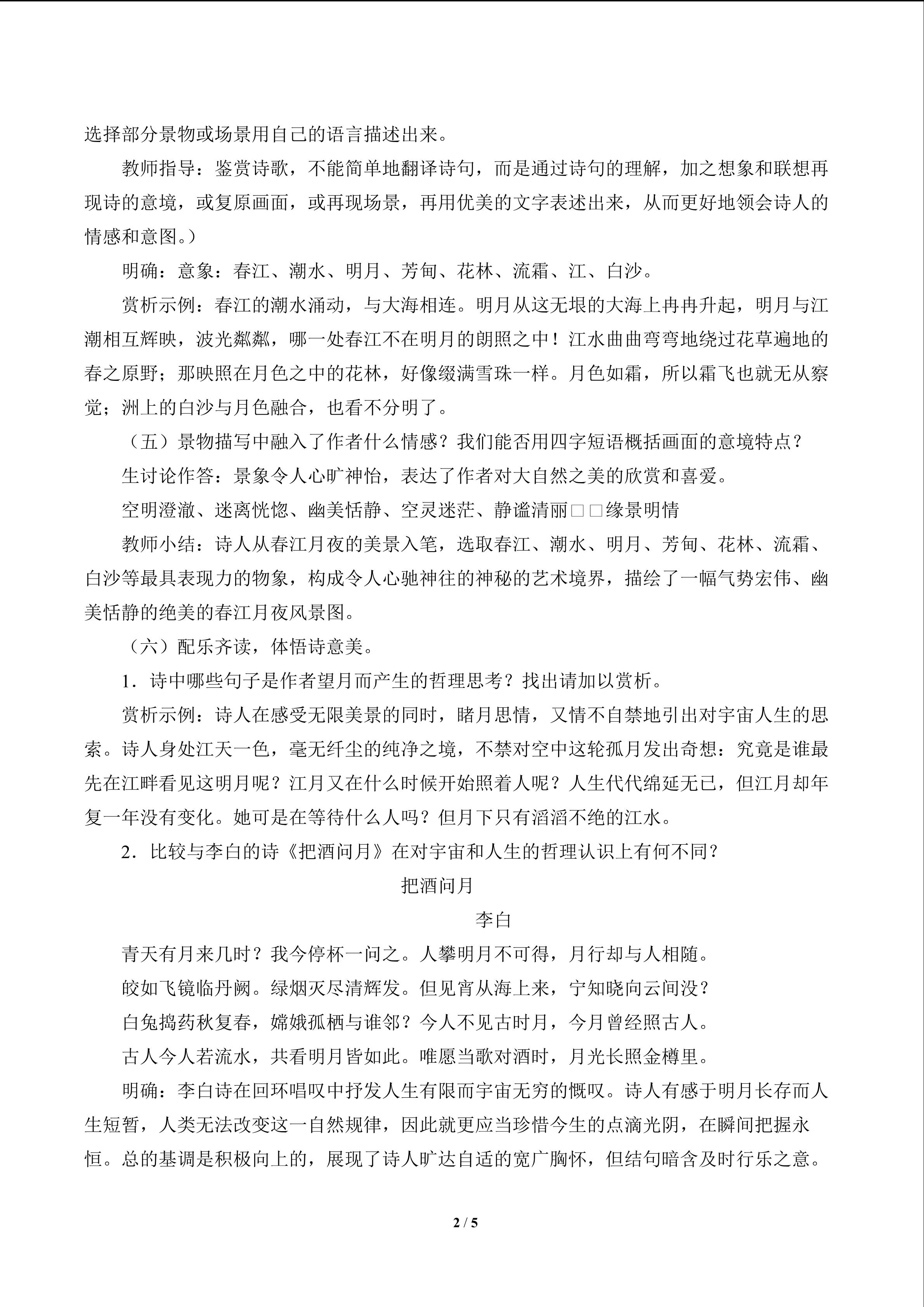 选择部分景物或场景用自己的语言描述出来。

教师指导：鉴赏诗歌，不能简单地翻译诗句，而是通过诗句的理解，加之想象和联想再现诗的意境，或复原画面，或再现场景，再用优美的文字表述出来，从而更好地领会诗人的情感和意图。）

明确：意象：春江、潮水、明月、芳甸、花林、流霜、江、白沙。

赏析示例：春江的潮水涌动，与大海相连。明月从这无垠的大海上冉冉升起，明月与江潮相互辉映，波光粼粼，哪一处春江不在明月的朗照之中！江水曲曲弯弯地绕过花草遍地的春之原野；那映照在月色之中的花林，好像缀满雪珠一样。月色如霜，所以霜飞也就无从察觉；洲上的白沙与月色融合，也看不分明了。

（五）景物描写中融入了作者什么情感？我们能否用四字短语概括画面的意境特点？

生讨论作答：景象令人心旷神怡，表达了作者对大自然之美的欣赏和喜爱。

空明澄澈、迷离恍惚、幽美恬静、空灵迷茫、静谧清丽□□缘景明情

教师小结：诗人从春江月夜的美景入笔，选取春江、潮水、明月、芳甸、花林、流霜、白沙等最具表现力的物象，构成令人心驰神往的神秘的艺术境界，描绘了一幅气势宏伟、幽美恬静的绝美的春江月夜风景图。

（六）配乐齐读，体悟诗意美。

1．诗中哪些句子是作者望月而产生的哲理思考？找出请加以赏析。

赏析示例：诗人在感受无限美景的同时，睹月思情，又情不自禁地引出对宇宙人生的思索。诗人身处江天一色，毫无纤尘的纯净之境，不禁对空中这轮孤月发出奇想：究竟是谁最先在江畔看见这明月呢？江月又在什么时候开始照着人呢？人生代代绵延无已，但江月却年复一年没有变化。她可是在等待什么人吗？但月下只有滔滔不绝的江水。

2．比较与李白的诗《把酒问月》在对宇宙和人生的哲理认识上有何不同？

把酒问月

李白

青天有月来几时？我今停杯一问之。人攀明月不可得，月行却与人相随。

皎如飞镜临丹阙。绿烟灭尽清辉发。但见宵从海上来，宁知晓向云间没？

白兔捣药秋复春，嫦娥孤栖与谁邻？今人不见古时月，今月曾经照古人。

古人今人若流水，共看明月皆如此。唯愿当歌对酒时，月光长照金樽里。

明确：李白诗在回环唱叹中抒发人生有限而宇宙无穷的慨叹。诗人有感于明月长存而人生短暂，人类无法改变这一自然规律，因此就更应当珍惜今生的点滴光阴，在瞬间把握永恒。总的基调是积极向上的，展现了诗人旷达自适的宽广胸怀，但结句暗含及时行乐之意。

2 / 5